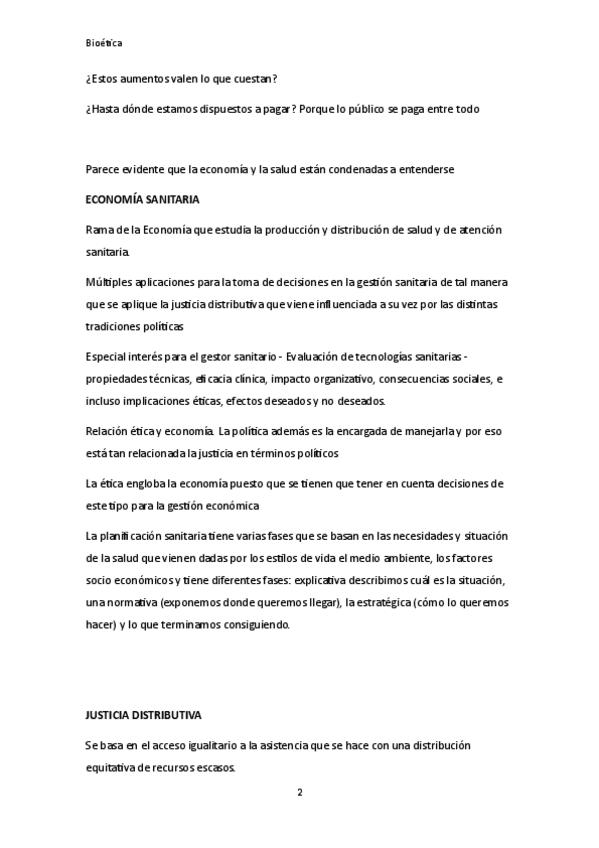 Bioética

¿Estos aumentos valen lo que cuestan?

¿Hasta dónde estamos dispuestos a pagar? Porque lo público se paga entre todo

Parece evidente que la economía y la salud están condenadas a entenderse

ECONOMÍA SANITARIA

Rama de la Economía que estudia la producción y distribución de salud y de atención sanitaria.

Múltiples aplicaciones para la toma de decisiones en la gestión sanitaria de tal manera que se aplique la justicia distributiva que viene influenciada a su vez por las distintas tradiciones políticas

Especial interés para el gestor sanitario - Evaluación de tecnologías sanitarias - propiedades técnicas, eficacia clínica, impacto organizativo, consecuencias sociales, e incluso implicaciones éticas, efectos deseados y no deseados.

Relación ética y economía. La política además es la encargada de manejarla y por eso está tan relacionada la justicia en términos políticos

La ética engloba la economía puesto que se tienen que tener en cuenta decisiones de este tipo para la gestión económica

La planificación sanitaria tiene varias fases que se basan en las necesidades y situación de la salud que vienen dadas por los estilos de vida el medio ambiente, los factores socio económicos y tiene diferentes fases: explicativa describimos cuál es la situación, una normativa (exponemos donde queremos llegar), la estratégica (cómo lo queremos hacer) y lo que terminamos consiguiendo.

JUSTICIA DISTRIBUTIVA

Se basa en el acceso igualitario a la asistencia que se hace con una distribución equitativa de recursos escasos.

2